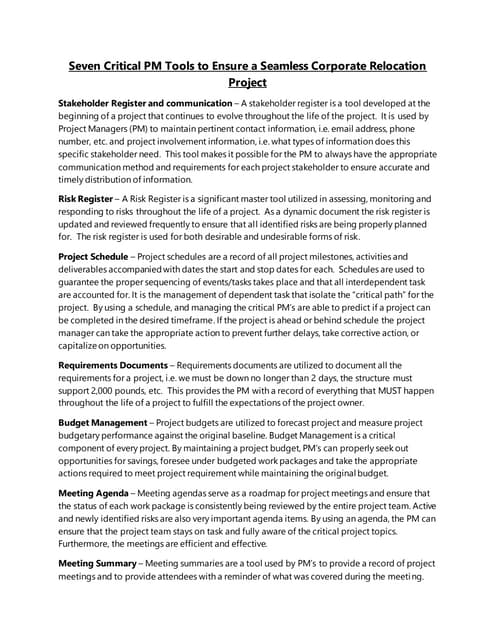 Seven Critical PM Tools to Ensure a Seamless Corporate Relocation Project

Stakeholder Register and communication – A stakeholder register is a tool developed at the beginning of a project that continues to evolve throughout the life of the project. It is used by Project Managers (PM) to maintain pertinent contact information, i.e. email address, phone number, etc. and project involvement information, i.e. what types of information does this specific stakeholder need. This tool makes it possible for the PM to always have the appropriate communication method and requirements for each project stakeholder to ensure accurate and timely distribution of information.

Risk Register – A Risk Register is a significant master tool utilized in assessing, monitoring and responding to risks throughout the life of a project. As a dynamic document the risk register is updated and reviewed frequently to ensure that all identified risks are being properly planned for. The risk register is used for both desirable and undesirable forms of risk.

Project Schedule – Project schedules are a record of all project milestones, activities and deliverables accompanied with dates the start and stop dates for each. Schedules are used to guarantee the proper sequencing of events/tasks takes place and that all interdependent task are accounted for. It is the management of dependent task that isolate the "critical path" for the project. By using a schedule, and managing the critical PM's are able to predict if a project can be completed in the desired timeframe. If the project is ahead or behind schedule the project manager can take the appropriate action to prevent further delays, take corrective action, or capitalize on opportunities.

Requirements Documents – Requirements documents are utilized to document all the requirements for a project, i.e. we must be down no longer than 2 days, the structure must support 2,000 pounds, etc. This provides the PM with a record of everything that MUST happen throughout the life of a project to fulfill the expectations of the project owner.

Budget Management – Project budgets are utilized to forecast project and measure project budgetary performance against the original baseline. Budget Management is a critical component of every project. By maintaining a project budget, PM's can properly seek out opportunities for savings, foresee under budgeted work packages and take the appropriate actions required to meet project requirement while maintaining the original budget.

Meeting Agenda – Meeting agendas serve as a roadmap for project meetings and ensure that the status of each work package is consistently being reviewed by the entire project team. Active and newly identified risks are also very important agenda items. By using an agenda, the PM can ensure that the project team stays on task and fully aware of the critical project topics. Furthermore, the meetings are efficient and effective.

Meeting Summary – Meeting summaries are a tool used by PM's to provide a record of project meetings and to provide attendees with a reminder of what was covered during the meeting.